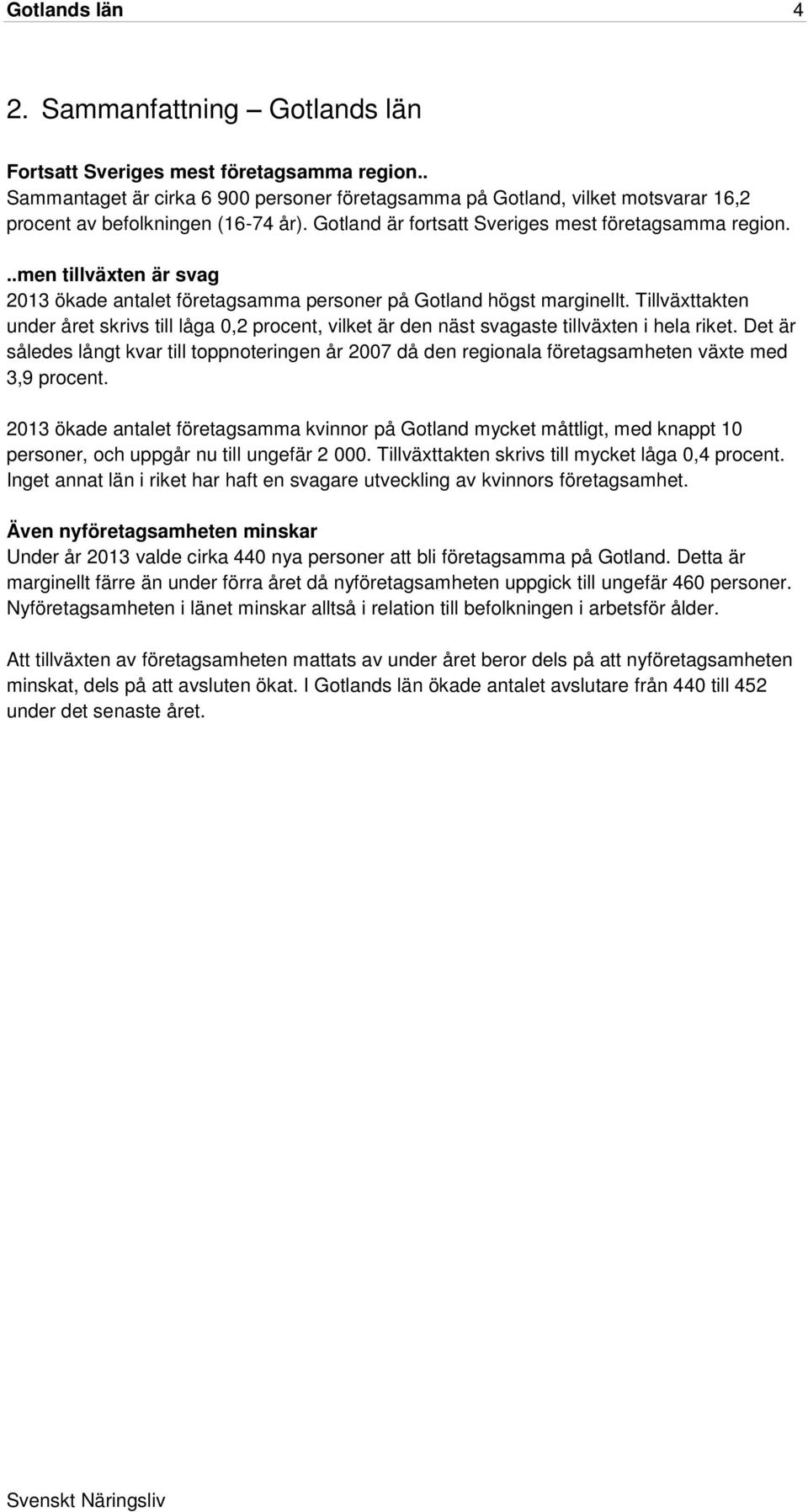 Gotlands län 4

2. Sammanfattning – Gotlands län

Fortsatt Sveriges mest företagsamma region..
Sammantaget är cirka 6 900 personer företagsamma på Gotland, vilket motsvarar 16,2 procent av befolkningen (16-74 år). Gotland är fortsatt Sveriges mest företagsamma region.

..men tillväxten är svag
2013 ökade antalet företagsamma personer på Gotland högst marginellt. Tillväxttakten under året skrivs till låga 0,2 procent, vilket är den näst svagaste tillväxten i hela riket. Det är således långt kvar till toppnoteringen år 2007 då den regionala företagsamheten växte med 3,9 procent.

2013 ökade antalet företagsamma kvinnor på Gotland mycket måttligt, med knappt 10 personer, och uppgår nu till ungefär 2 000. Tillväxttakten skrivs till mycket låga 0,4 procent. Inget annat län i riket har haft en svagare utveckling av kvinnors företagsamhet.

Även nyföretagsamheten minskar
Under år 2013 valde cirka 440 nya personer att bli företagsamma på Gotland. Detta är marginellt färre än under förra året då nyföretagsamheten uppgick till ungefär 460 personer. Nyföretagsamheten i länet minskar alltså i relation till befolkningen i arbetsför ålder.

Att tillväxten av företagsamheten mattats av under året beror dels på att nyföretagsamheten minskat, dels på att avsluten ökat. I Gotlands län ökade antalet avslutare från 440 till 452 under det senaste året.

Svenskt Näringsliv